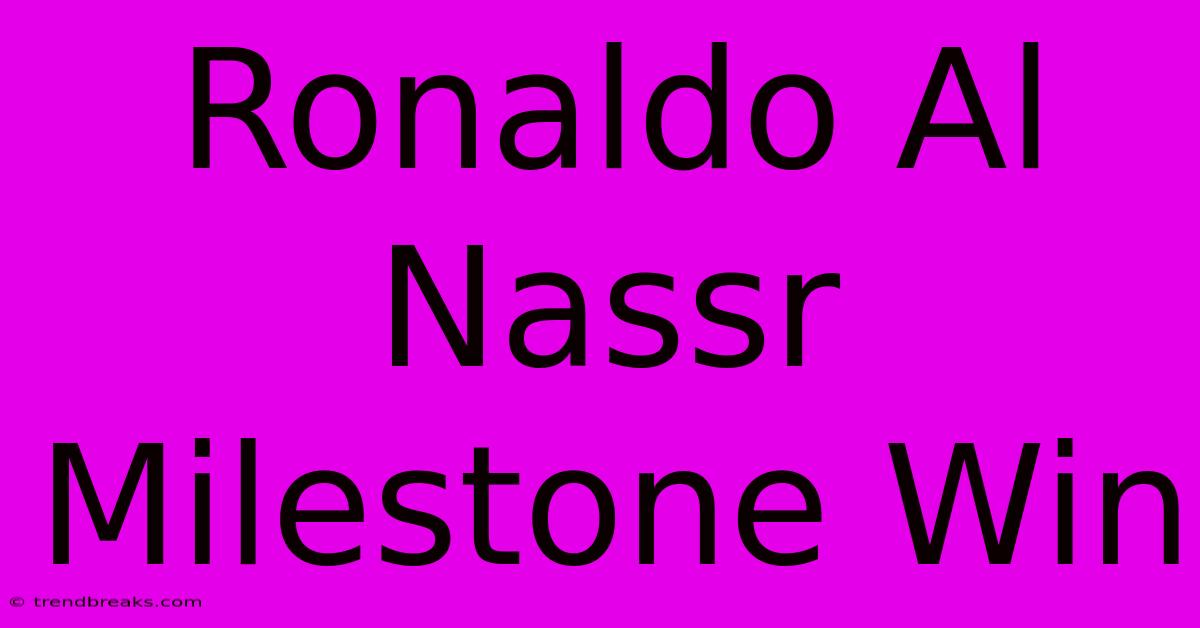 Ronaldo Al Nassr Milestone Win

© trendbreaks.com